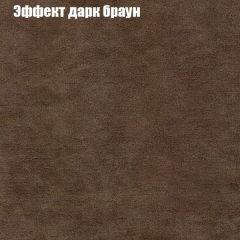 Эффект дарк браун